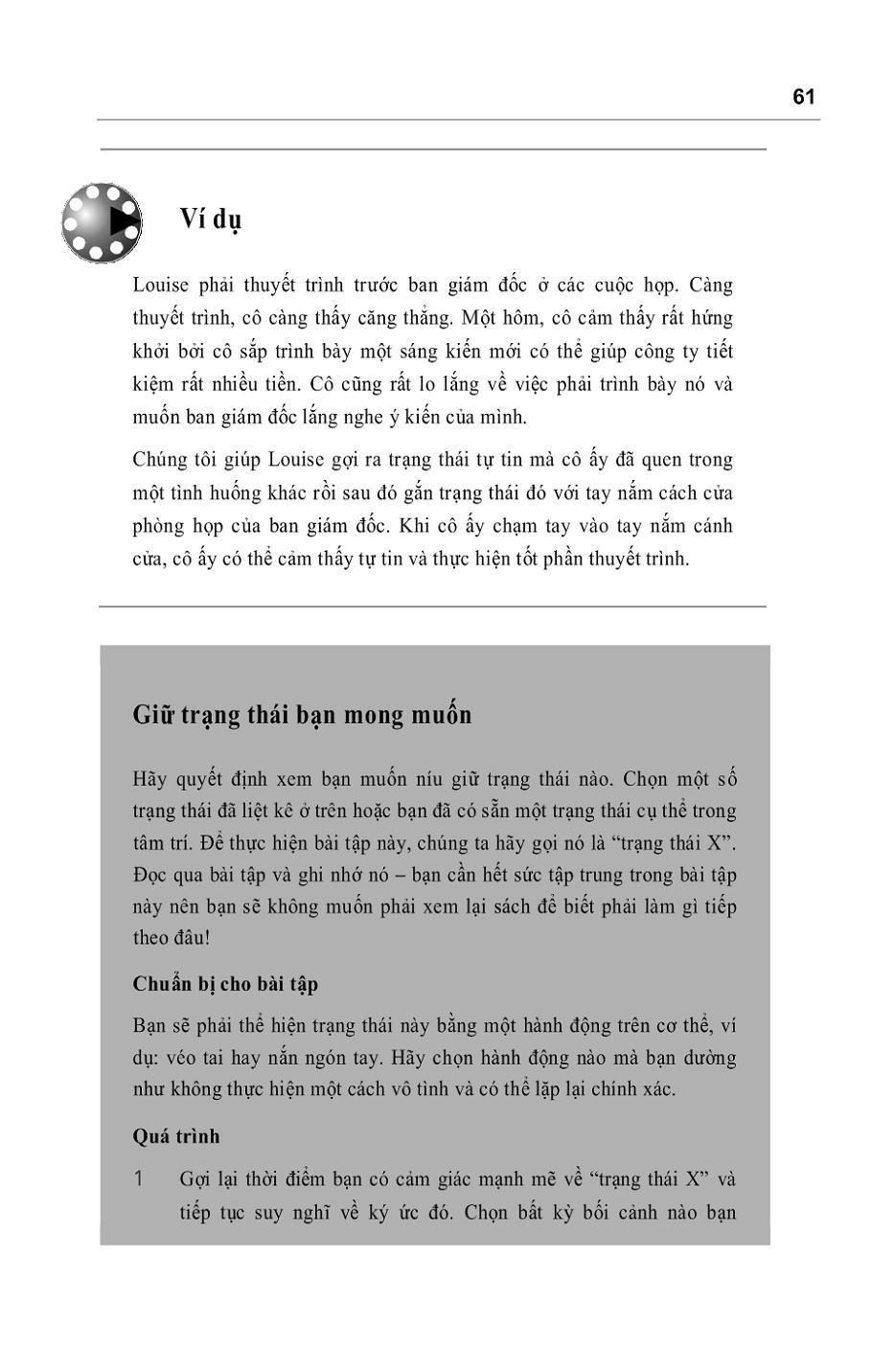 61

Ví dụ

Louise phải thuyết trình trước ban giám đốc ở các cuộc họp. Càng thuyết trình, cô càng thấy căng thẳng. Một hôm, cô cảm thấy rất hứng khởi bởi cô sắp trình bày một sáng kiến mới có thể giúp công ty tiết kiệm rất nhiều tiền. Cô cũng rất lo lắng về việc phải trình bày nó và muốn ban giám đốc lắng nghe ý kiến của mình.

Chúng tôi giúp Louise gợi ra trạng thái tự tin mà cô ấy đã quen trong một tình huống khác rồi sau đó gắn trạng thái đó với tay nắm cách cửa phòng họp của ban giám đốc. Khi cô ấy chạm tay vào tay nắm cánh cửa, cô ấy có thể cảm thấy tự tin và thực hiện tốt phần thuyết trình.

Giữ trạng thái bạn mong muốn

Hãy quyết định xem bạn muốn níu giữ trạng thái nào. Chọn một số trạng thái đã liệt kê ở trên hoặc bạn đã có sẵn một trạng thái cụ thể trong tâm trí. Để thực hiện bài tập này, chúng ta hãy gọi nó là “trạng thái X”. Đọc qua bài tập và ghi nhớ nó – bạn cần hết sức tập trung trong bài tập này nên bạn sẽ không muốn phải xem lại sách để biết phải làm gì tiếp theo đâu!

Chuẩn bị cho bài tập

Bạn sẽ phải thể hiện trạng thái này bằng một hành động trên cơ thể, ví dụ: véo tai hay nắn ngón tay. Hãy chọn hành động nào mà bạn dường như không thực hiện một cách vô tình và có thể lặp lại chính xác.

Quá trình

1 Gợi lại thời điểm bạn có cảm giác mạnh mẽ về “trạng thái X” và tiếp tục suy nghĩ về ký ức đó. Chọn bất kỳ bối cảnh nào bạn